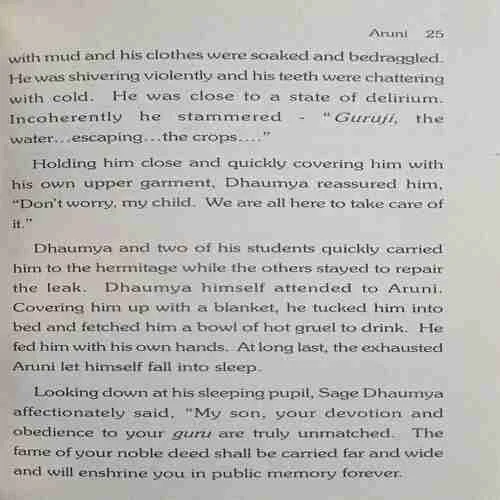 Aruni 25

with mud and his clothes were soaked and bedraggled. He was shivering violently and his teeth were chattering with cold. He was close to a state of delirium. Incoherently he stammered - "Guruji, the water...escaping...the crops...."

Holding him close and quickly covering him with his own upper garment, Dhaumya reassured him, "Don't worry, my child. We are all here to take care of it."

Dhaumya and two of his students quickly carried him to the hermitage while the others stayed to repair the leak. Dhaumya himself attended to Aruni. Covering him up with a blanket, he tucked him into bed and fetched him a bowl of hot gruel to drink. He fed him with his own hands. At long last, the exhausted Aruni let himself fall into sleep.

Looking down at his sleeping pupil, Sage Dhaumya affectionately said, "My son, your devotion and obedience to your guru are truly unmatched. The fame of your noble deed shall be carried far and wide and will enshrine you in public memory forever.